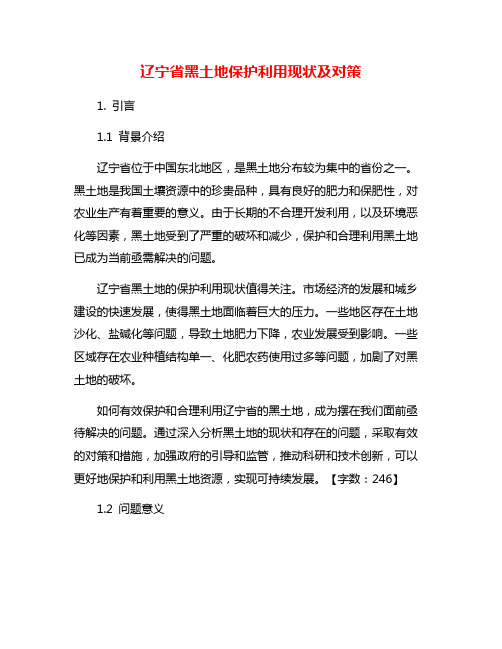 辽宁省黑土地保护利用现状及对策

1. 引言

1.1 背景介绍

辽宁省位于中国东北地区，是黑土地分布较为集中的省份之一。黑土地是我国土壤资源中的珍贵品种，具有良好的肥力和保肥性，对农业生产有着重要的意义。由于长期的不合理开发利用，以及环境恶化等因素，黑土地受到了严重的破坏和减少，保护和合理利用黑土地已成为当前亟需解决的问题。

辽宁省黑土地的保护利用现状值得关注。市场经济的发展和城乡建设的快速发展，使得黑土地面临着巨大的压力。一些地区存在土地沙化、盐碱化等问题，导致土地肥力下降，农业发展受到影响。一些区域存在农业种植结构单一、化肥农药使用过多等问题，加剧了对黑土地的破坏。

如何有效保护和合理利用辽宁省的黑土地，成为摆在我们面前亟待解决的问题。通过深入分析黑土地的现状和存在的问题，采取有效的对策和措施，加强政府的引导和监管，推动科研和技术创新，可以更好地保护和利用黑土地资源，实现可持续发展。【字数：246】

1.2 问题意义